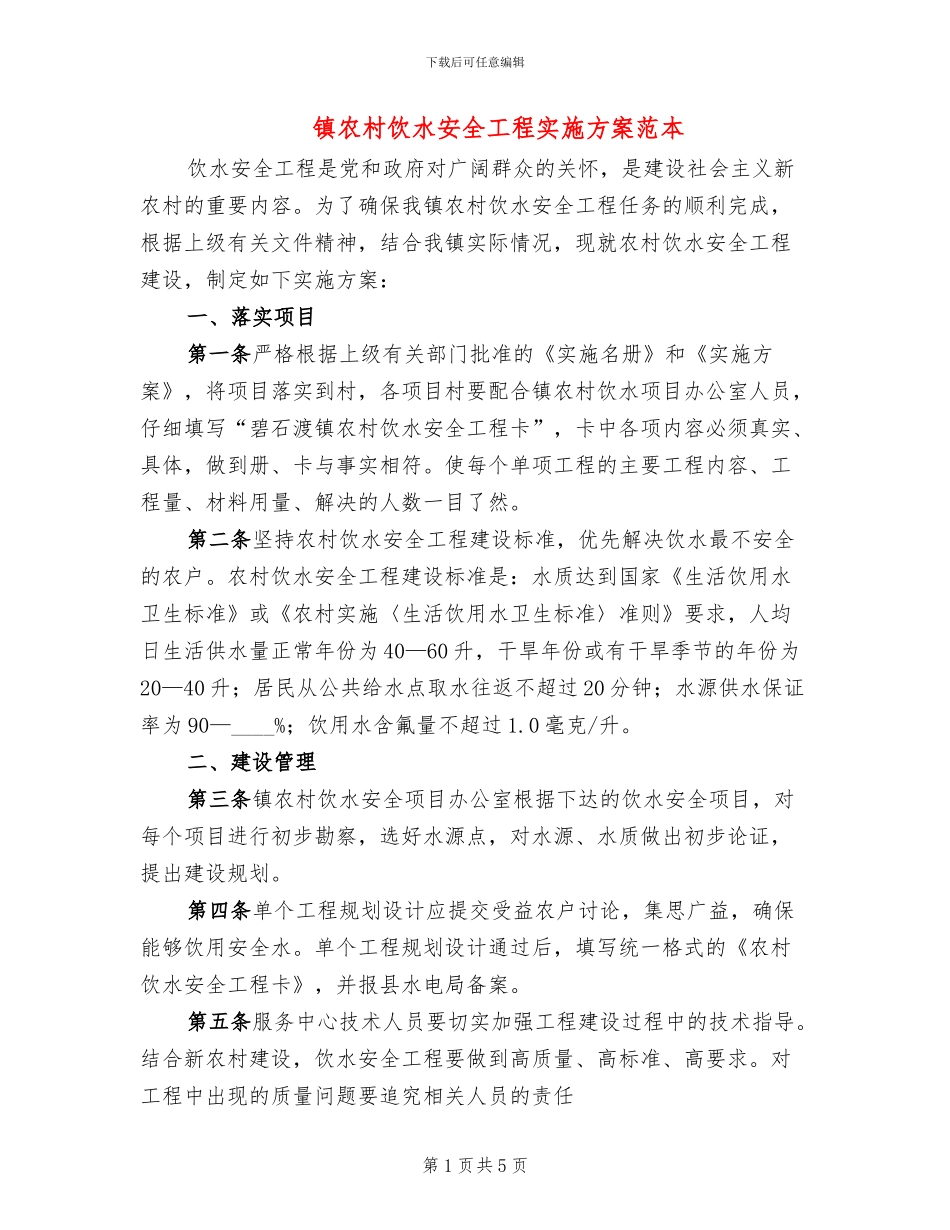 下载后可任意编辑

镇农村饮水安全工程实施方案范本

饮水安全工程是党和政府对广阔群众的关怀，是建设社会主义新农村的重要内容。为了确保我镇农村饮水安全工程任务的顺利完成，根据上级有关文件精神，结合我镇实际情况，现就农村饮水安全工程建设，制定如下实施方案：

一、落实项目

第一条严格根据上级有关部门批准的《实施名册》和《实施方案》，将项目落实到村，各项目村要配合镇农村饮水项目办公室人员，仔细填写“碧石渡镇农村饮水安全工程卡”，卡中各项内容必须真实、具体，做到册、卡与事实相符。使每个单项工程的主要工程内容、工程量、材料用量、解决的人数一目了然。

第二条坚持农村饮水安全工程建设标准，优先解决饮水最不安全的农户。农村饮水安全工程建设标准是：水质达到国家《生活饮用水卫生标准》或《农村实施〈生活饮用水卫生标准〉准则》要求，人均日生活供水量正常年份为40—60升，干旱年份或有干旱季节的年份为20—40升；居民从公共给水点取水往返不超过20分钟；水源供水保证率为90—____%；饮用水含氟量不超过1.0毫克/升。

二、建设管理

第三条镇农村饮水安全项目办公室根据下达的饮水安全项目，对每个项目进行初步勘察，选好水源点，对水源、水质做出初步论证，提出建设规划。

第四条单个工程规划设计应提交受益农户讨论，集思广益，确保能够饮用安全水。单个工程规划设计通过后，填写统一格式的《农村饮水安全工程卡》，并报县水电局备案。

第五条服务中心技术人员要切实加强工程建设过程中的技术指导。结合新农村建设，饮水安全工程要做到高质量、高标准、高要求。对工程中出现的质量问题要追究相关人员的责任

第1页共5页